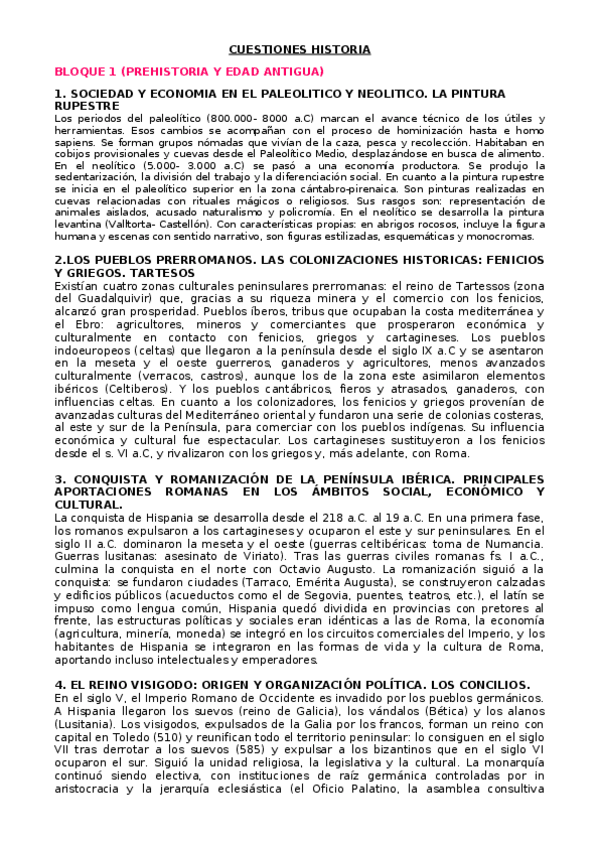 CUESTIONES HISTORIA

BLOQUE 1 (PREHISTORIA Y EDAD ANTIGUA)

1. SOCIEDAD Y ECONOMIA EN EL PALEOLITICO Y NEOLITICO. LA PINTURA RUPESTRE

Los periodos del paleolítico (800.000- 8000 a.C) marcan el avance técnico de los útiles y herramientas. Esos cambios se acompañan con el proceso de hominización hasta e homo sapiens. Se forman grupos nómadas que vivían de la caza, pesca y recolección. Habitaban en cobijos provisionales y cuevas desde el Paleolítico Medio, desplazándose en busca de alimento. En el neolítico (5.000- 3.000 a.C) se pasó a una economía productora. Se produjo la sedentarización, la división del trabajo y la diferenciación social. En cuanto a la pintura rupestre se inicia en el paleolítico superior en la zona cántabro-pirenaica. Son pinturas realizadas en cuevas relacionadas con rituales mágicos o religiosos. Sus rasgos son: representación de animales aislados, acusado naturalismo y policromía. En el neolítico se desarrolla la pintura levantina (Valltorta- Castellón). Con características propias: en abrigos rocosos, incluye la figura humana y escenas con sentido narrativo, son figuras estilizadas, esquemáticas y monocromas.

2.LOS PUEBLOS PRERROMANOS. LAS COLONIZACIONES HISTORICAS: FENICIOS Y GRIEGOS. TARTESOS

Existían cuatro zonas culturales peninsulares prerromanas: el reino de Tartessos (zona del Guadalquivir) que, gracias a su riqueza minera y el comercio con los fenicios, alcanzó gran prosperidad. Pueblos íberos, tribus que ocupaban la costa mediterránea y el Ebro: agricultores, mineros y comerciantes que prosperaron económica y culturalmente en contacto con fenicios, griegos y cartagineses. Los pueblos indoeuropeos (celtas) que llegaron a la península desde el siglo IX a.C y se asentaron en la meseta y el oeste guerreros, ganaderos y agricultores, menos avanzados culturalmente (verracos, castros), aunque los de la zona este asimilaron elementos ibéricos (Celtiberos). Y los pueblos cantábricos, fieros y atrasados, ganaderos, con influencias celtas. En cuanto a los colonizadores, los fenicios y griegos provenían de avanzadas culturas del Mediterráneo oriental y fundaron una serie de colonias costeras, al este y sur de la Península, para comerciar con los pueblos indígenas. Su influencia económica y cultural fue espectacular. Los cartagineses sustituyeron a los fenicios desde el s. VI a.C, y rivalizaron con los griegos y, más adelante, con Roma.

3. CONQUISTA Y ROMANIZACIÓN DE LA PENÍNSULA IBÉRICA. PRINCIPALES APORTACIONES ROMANAS EN LOS ÁMBITOS SOCIAL, ECONÓMICO Y CULTURAL.

La conquista de Hispania se desarrolla desde el 218 a.C. al 19 a.C. En una primera fase, los romanos expulsaron a los cartagineses y ocuparon el este y sur peninsulares. En el siglo II a.C. dominaron la meseta y el oeste (guerras celtibéricas: toma de Numancia. Guerras lusitanas: asesinato de Viriato). Tras las guerras civiles romanas fs. I a.C., culmina la conquista en el norte con Octavio Augusto. La romanización siguió a la conquista: se fundaron ciudades (Tarraco, Emérita Augusta), se construyeron calzadas y edificios públicos (acueductos como el de Segovia, puentes, teatros, etc.), el latín se impuso como lengua común, Hispania quedó dividida en provincias con pretores al frente, las estructuras políticas y sociales eran idénticas a las de Roma, la economía (agricultura, minería, moneda) se integró en los circuitos comerciales del Imperio, y los habitantes de Hispania se integraron en las formas de vida y la cultura de Roma, aportando incluso intelectuales y emperadores.

4. EL REINO VISIGODO: ORIGEN Y ORGANIZACIÓN POLÍTICA. LOS CONCILIOS.

En el siglo V, el Imperio Romano de Occidente es invadido por los pueblos germánicos. A Hispania llegaron los suevos (reino de Galicia), los vándalos (Bética) y los alanos (Lusitania). Los visigodos, expulsados de la Galia por los francos, forman un reino con capital en Toledo (510) y reunifican todo el territorio peninsular: lo consiguen en el siglo VII tras derrotar a los suevos (585) y expulsar a los bizantinos que en el siglo VI ocuparon el sur. Siguió la unidad religiosa, la legislativa y la cultural. La monarquía continuó siendo electiva, con instituciones de raíz germánica controladas por in aristocracia y la jerarquía eclesiástica (el Oficio Palatino, la asamblea consultiva